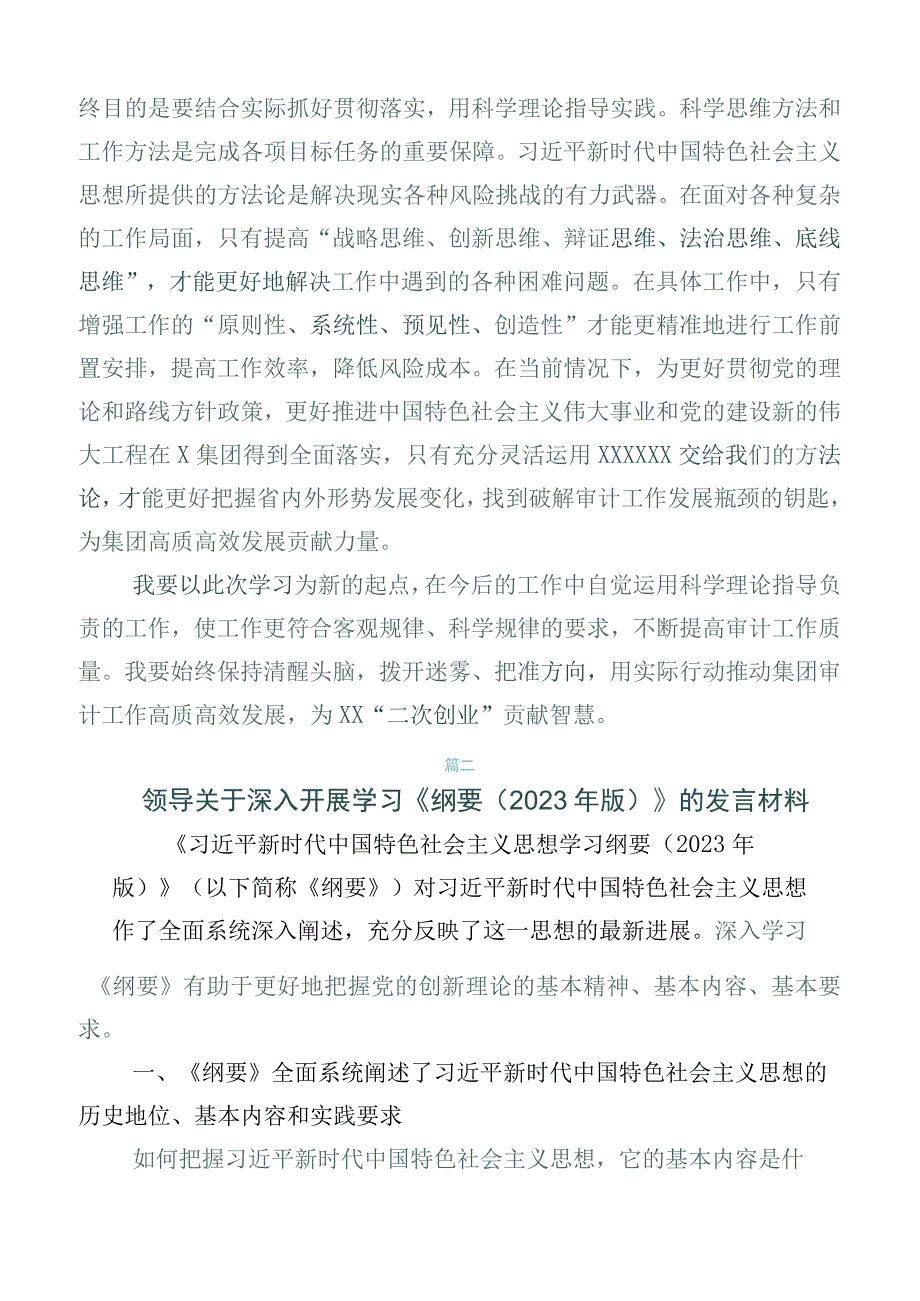 终目的是要结合实际抓好贯彻落实，用科学理论指导实践。科学思维方法和工作方法是完成各项目标任务的重要保障。习近平新时代中国特色社会主义思想所提供的方法论是解决现实各种风险挑战的有力武器。在面对各种复杂的工作局面，只有提高“战略思维、创新思维、辩证思维、法治思维、底线思维”，才能更好地解决工作中遇到的各种困难问题。在具体工作中，只有增强工作的“原则性、系统性、预见性、创造性”才能更精准地进行工作前置安排，提高工作效率，降低风险成本。在当前情况下，为更好贯彻党的理论和路线方针政策，更好推进中国特色社会主义伟大事业和党的建设新的伟大工程在X集团得到全面落实，只有充分灵活运用XXXXXX交给我们的方法论，才能更好把握省内外形势发展变化，找到破解审计工作发展瓶颈的钥匙，为集团高质高效发展贡献力量。

我要以此次学习为新的起点，在今后的工作中自觉运用科学理论指导负责的工作，使工作更符合客观规律、科学规律的要求，不断提高审计工作质量。我要始终保持清醒头脑，拨开迷雾、把准方向，用实际行动推动集团审计工作高质高效发展，为XX“二次创业”贡献智慧。

篇二

领导关于深入开展学习《纲要（2023年版）》的发言材料

《习近平新时代中国特色社会主义思想学习纲要（2023年版）》（以下简称《纲要》）对习近平新时代中国特色社会主义思想作了全面系统深入阐述，充分反映了这一思想的最新进展。深入学习《纲要》有助于更好地把握党的创新理论的基本精神、基本内容、基本要求。

一、《纲要》全面系统阐述了习近平新时代中国特色社会主义思想的历史地位、基本内容和实践要求

如何把握习近平新时代中国特色社会主义思想，它的基本内容是什